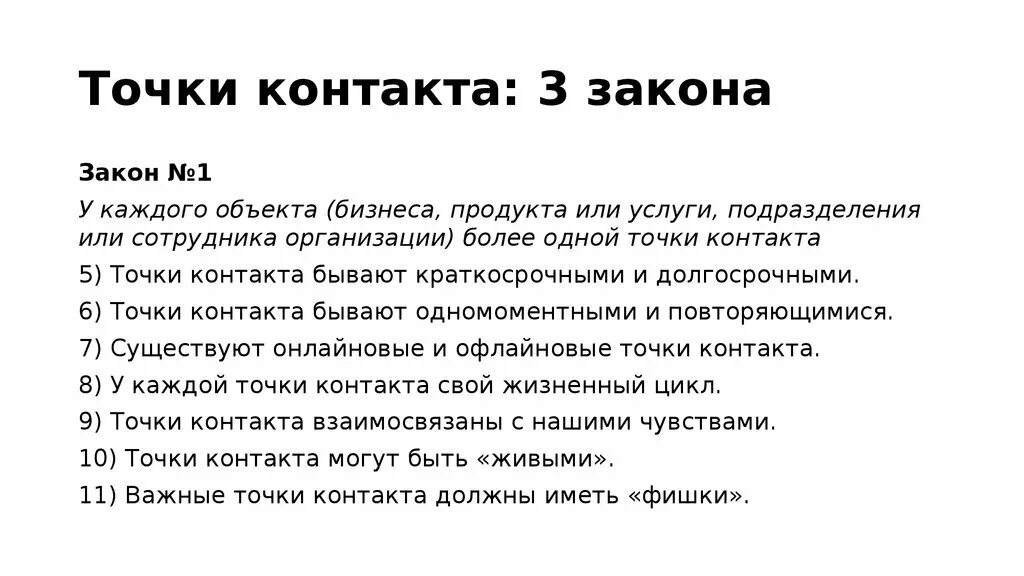 Точки контакта: 3 закона

Закон №1

У каждого объекта (бизнеса, продукта или услуги, подразделения или сотрудника организации) более одной точки контакта

5) Точки контакта бывают краткосрочными и долгосрочными.

6) Точки контакта бывают одномоментными и повторяющимися.

7) Существуют онлайновые и офлайновые точки контакта.

8) У каждой точки контакта свой жизненный цикл.

9) Точки контакта взаимосвязаны с нашими чувствами.

10) Точки контакта могут быть «живыми».

11) Важные точки контакта должны иметь «фишки».